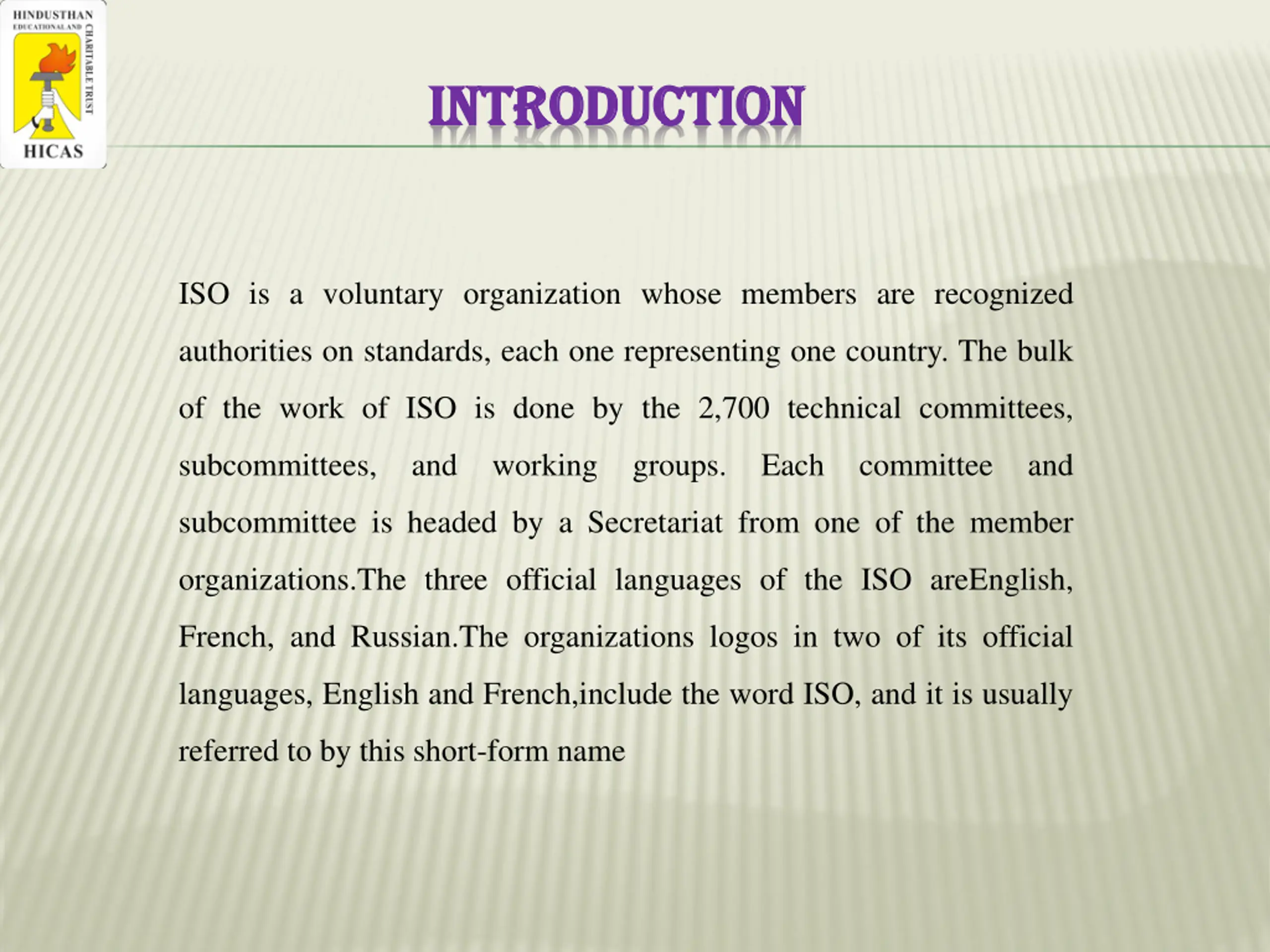 HINDUSTHAN
EDUCATIONAL AND CHARITABLE TRUST
HICAS

INTRODUCTION

ISO is a voluntary organization whose members are recognized authorities on standards, each one representing one country. The bulk of the work of ISO is done by the 2,700 technical committees, subcommittees, and working groups. Each committee and subcommittee is headed by a Secretariat from one of the member organizations.The three official languages of the ISO areEnglish, French, and Russian.The organizations logos in two of its official languages, English and French,include the word ISO, and it is usually referred to by this short-form name